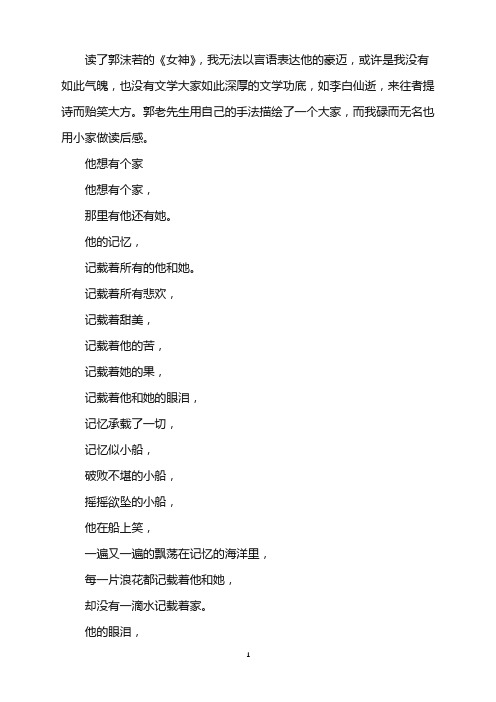 读了郭沫若的《女神》，我无法以言语表达他的豪迈，或许是我没有如此气魄，也没有文学大家如此深厚的文学功底，如李白仙逝，来往者提诗而贻笑大方。郭老先生用自己的手法描绘了一个大家，而我碌而无名也用小家做读后感。

他想有个家

他想有个家，

那里有他还有她。

他的记忆，

记载着所有的他和她。

记载着所有悲欢，

记载着甜美，

记载着他的苦，

记载着她的果，

记载着他和她的眼泪，

记忆承载了一切，

记忆似小船，

破败不堪的小船，

摇摇欲坠的小船，

他在船上笑，

一遍又一遍的飘荡在记忆的海洋里，

每一片浪花都记载着他和她，

却没有一滴水记载着家。

他的眼泪，

1